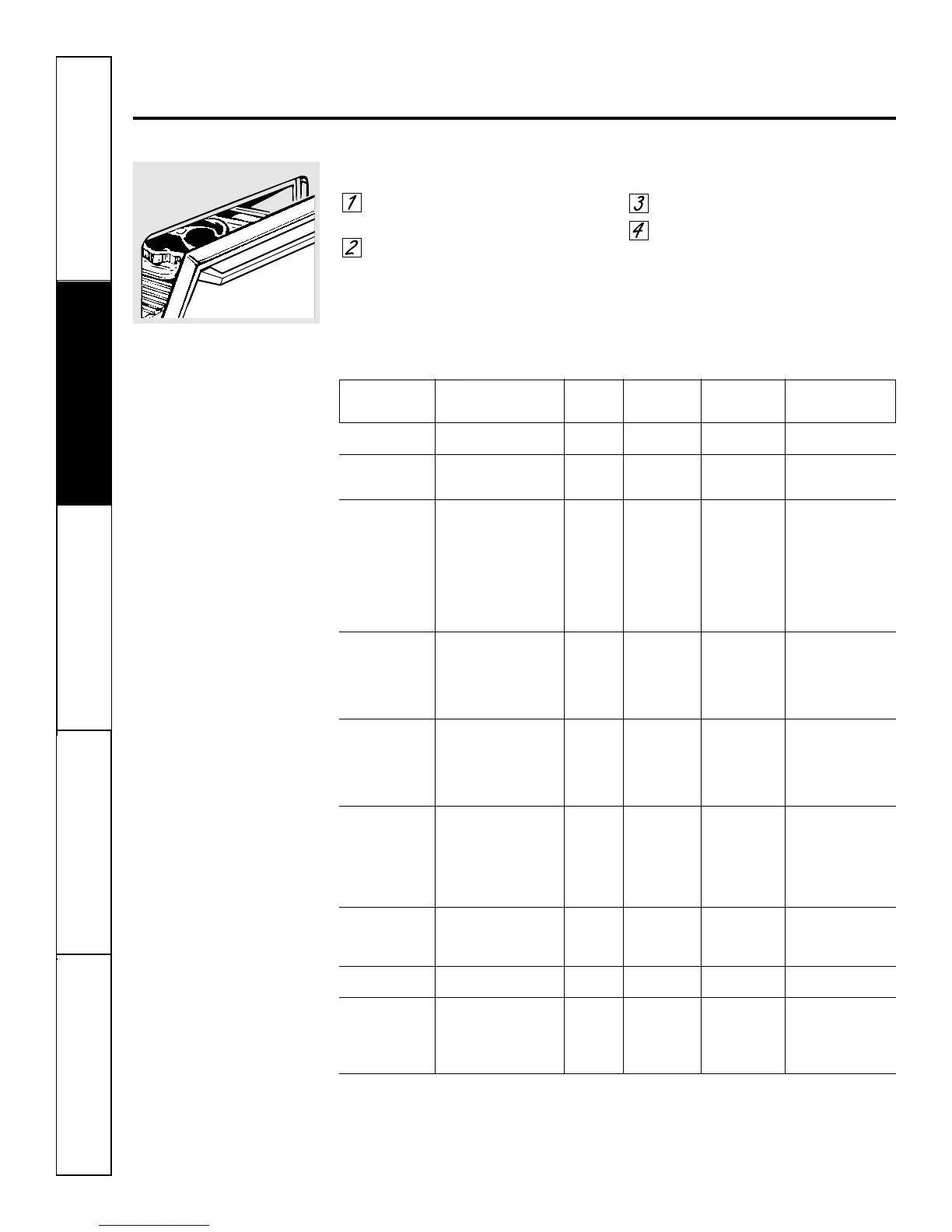 1

2

3

4